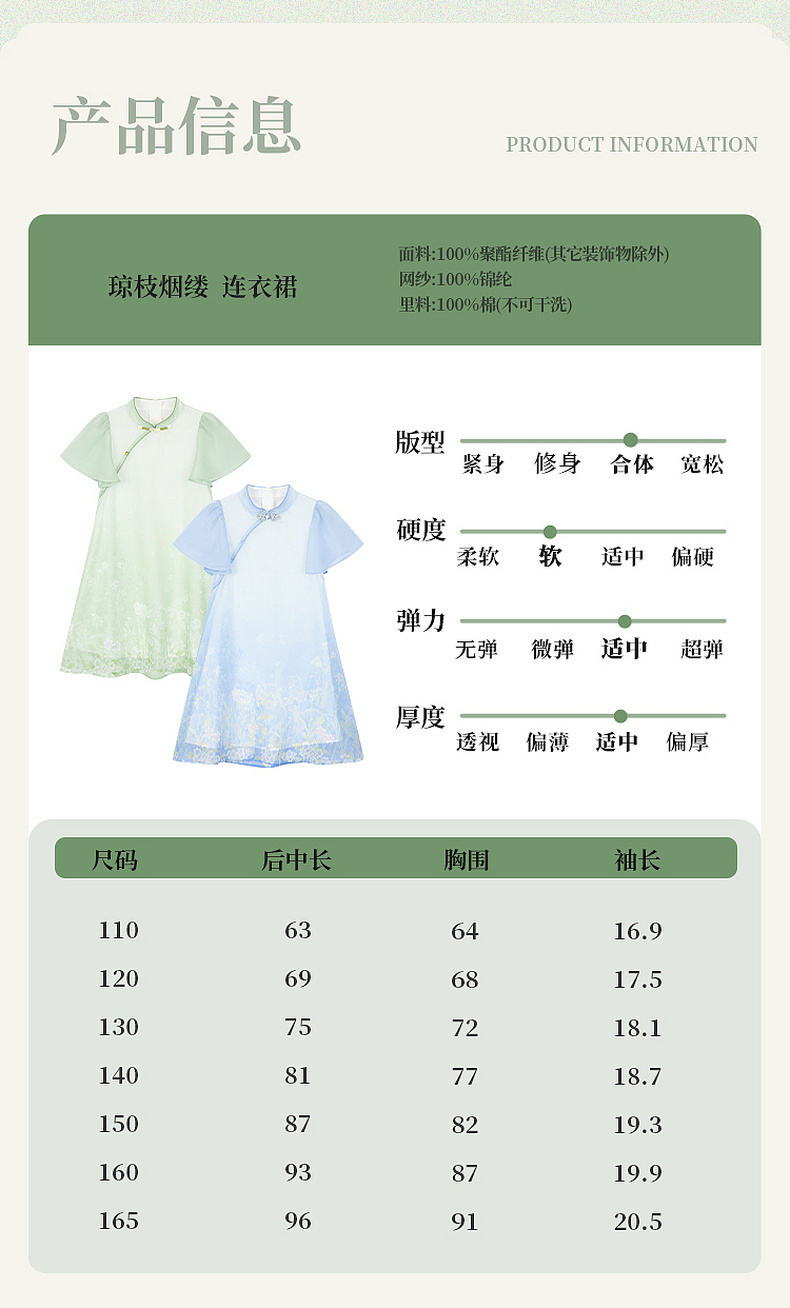 产品信息

PRODUCT INFORMATION

琼枝烟缕 连衣裙

面料:100%聚酯纤维(其它装饰物除外)
网纱:100%锦纶
里料:100%棉(不可干洗)

版型
紧身 修身 合体 宽松

硬度
柔软 软 适中 偏硬

弹力
无弹 微弹 适中 超弹

厚度
透视 偏薄 适中 偏厚

| 尺码 | 后中长 | 胸围 | 袖长 |
|---|---|---|---|
| 110 | 63 | 64 | 16.9 |
| 120 | 69 | 68 | 17.5 |
| 130 | 75 | 72 | 18.1 |
| 140 | 81 | 77 | 18.7 |
| 150 | 87 | 82 | 19.3 |
| 160 | 93 | 87 | 19.9 |
| 165 | 96 | 91 | 20.5 |